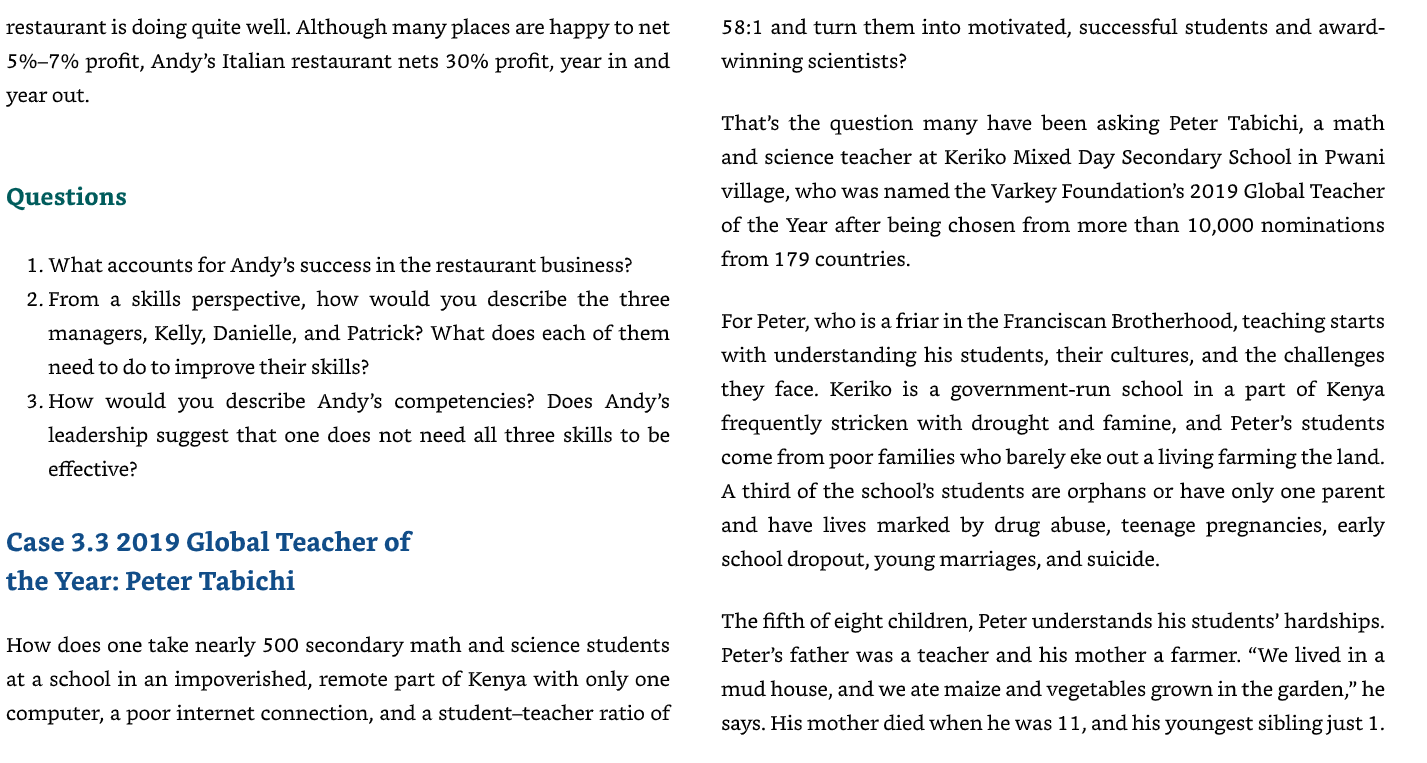 restaurant is doing quite well. Although many places are happy to net 5%–7% profit, Andy's Italian restaurant nets 30% profit, year in and year out.

Questions

1. What accounts for Andy's success in the restaurant business?
2. From a skills perspective, how would you describe the three managers, Kelly, Danielle, and Patrick? What does each of them need to do to improve their skills?
3. How would you describe Andy's competencies? Does Andy's leadership suggest that one does not need all three skills to be effective?

Case 3.3 2019 Global Teacher of the Year: Peter Tabichi

How does one take nearly 500 secondary math and science students at a school in an impoverished, remote part of Kenya with only one computer, a poor internet connection, and a student–teacher ratio of 58:1 and turn them into motivated, successful students and award-winning scientists?

That's the question many have been asking Peter Tabichi, a math and science teacher at Keriko Mixed Day Secondary School in Pwani village, who was named the Varkey Foundation's 2019 Global Teacher of the Year after being chosen from more than 10,000 nominations from 179 countries.

For Peter, who is a friar in the Franciscan Brotherhood, teaching starts with understanding his students, their cultures, and the challenges they face. Keriko is a government-run school in a part of Kenya frequently stricken with drought and famine, and Peter's students come from poor families who barely eke out a living farming the land. A third of the school's students are orphans or have only one parent and have lives marked by drug abuse, teenage pregnancies, early school dropout, young marriages, and suicide.

The fifth of eight children, Peter understands his students' hardships. Peter's father was a teacher and his mother a farmer. "We lived in a mud house, and we ate maize and vegetables grown in the garden," he says. His mother died when he was 11, and his youngest sibling just 1.